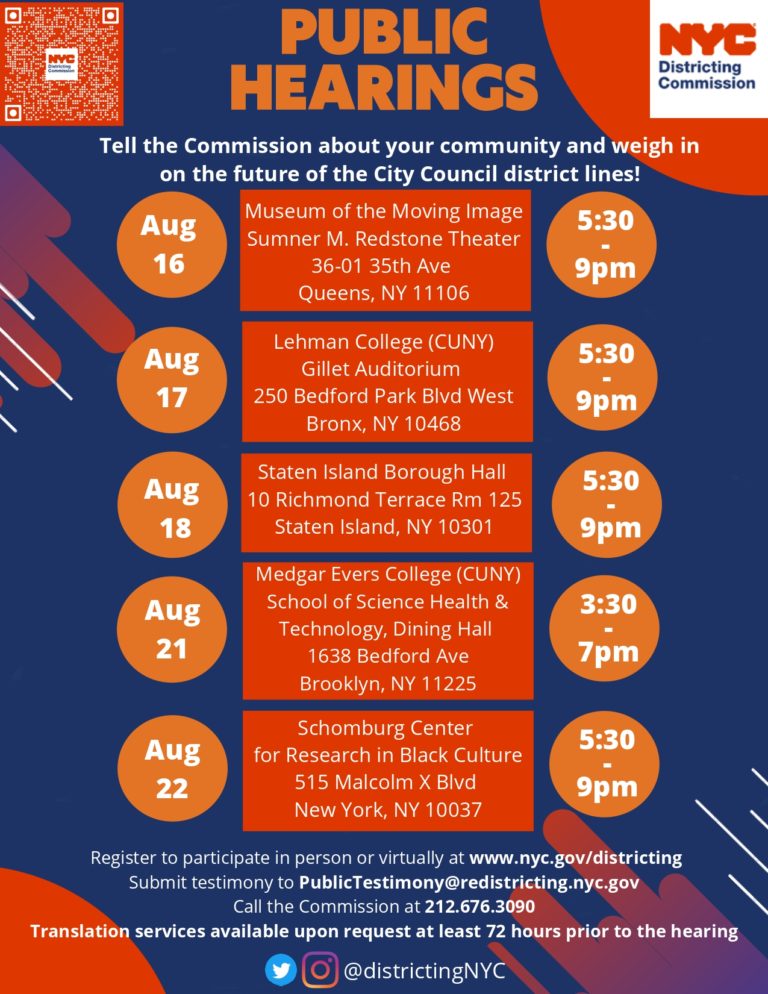 NYC Districting Commission

PUBLIC HEARINGS

NYC Districting Commission

Tell the Commission about your community and weigh in on the future of the City Council district lines!

Aug 16

Museum of the Moving Image
Sumner M. Redstone Theater
36-01 35th Ave
Queens, NY 11106

5:30 - 9pm

Aug 17

Lehman College (CUNY)
Gillet Auditorium
250 Bedford Park Blvd West
Bronx, NY 10468

5:30 - 9pm

Aug 18

Staten Island Borough Hall
10 Richmond Terrace Rm 125
Staten Island, NY 10301

5:30 - 9pm

Aug 21

Medgar Evers College (CUNY)
School of Science Health & Technology, Dining Hall
1638 Bedford Ave
Brooklyn, NY 11225

3:30 - 7pm

Aug 22

Schomburg Center
for Research in Black Culture
515 Malcolm X Blvd
New York, NY 10037

5:30 - 9pm

Register to participate in person or virtually at www.nyc.gov/districting
Submit testimony to PublicTestimony@redistricting.nyc.gov
Call the Commission at 212.676.3090
Translation services available upon request at least 72 hours prior to the hearing

@districtingNYC